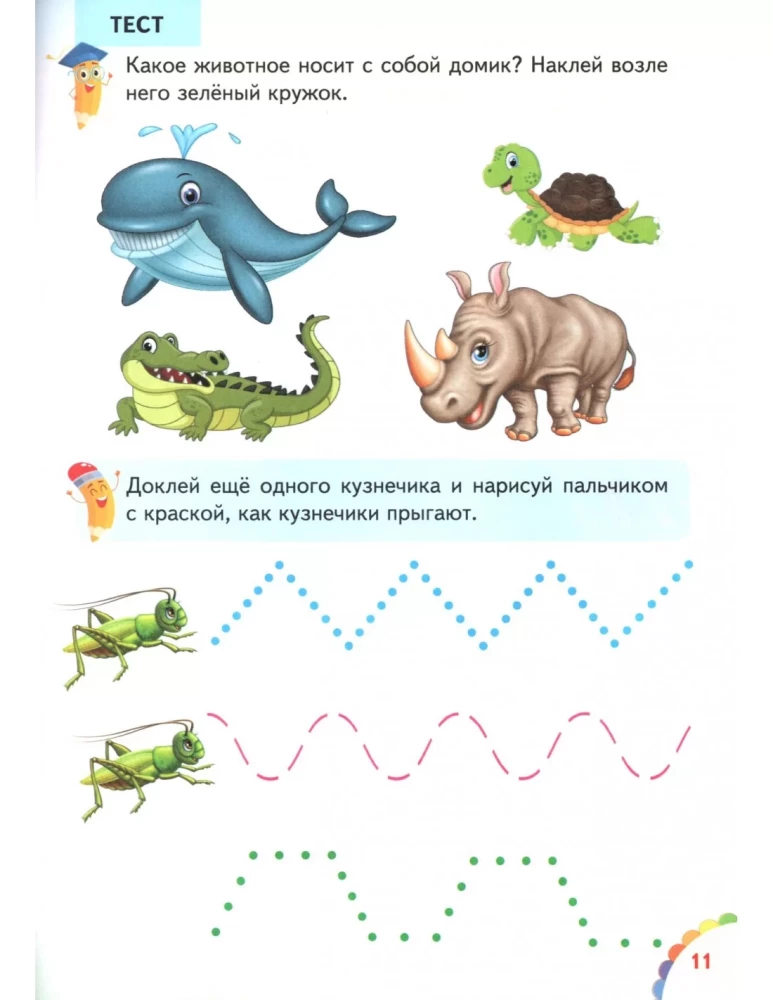 ТЕСТ

Какое животное носит с собой домик? Наклей возле него зелёный кружок.

Доклей ещё одного кузнечика и нарисуй пальчиком с краской, как кузнечики прыгают.

11